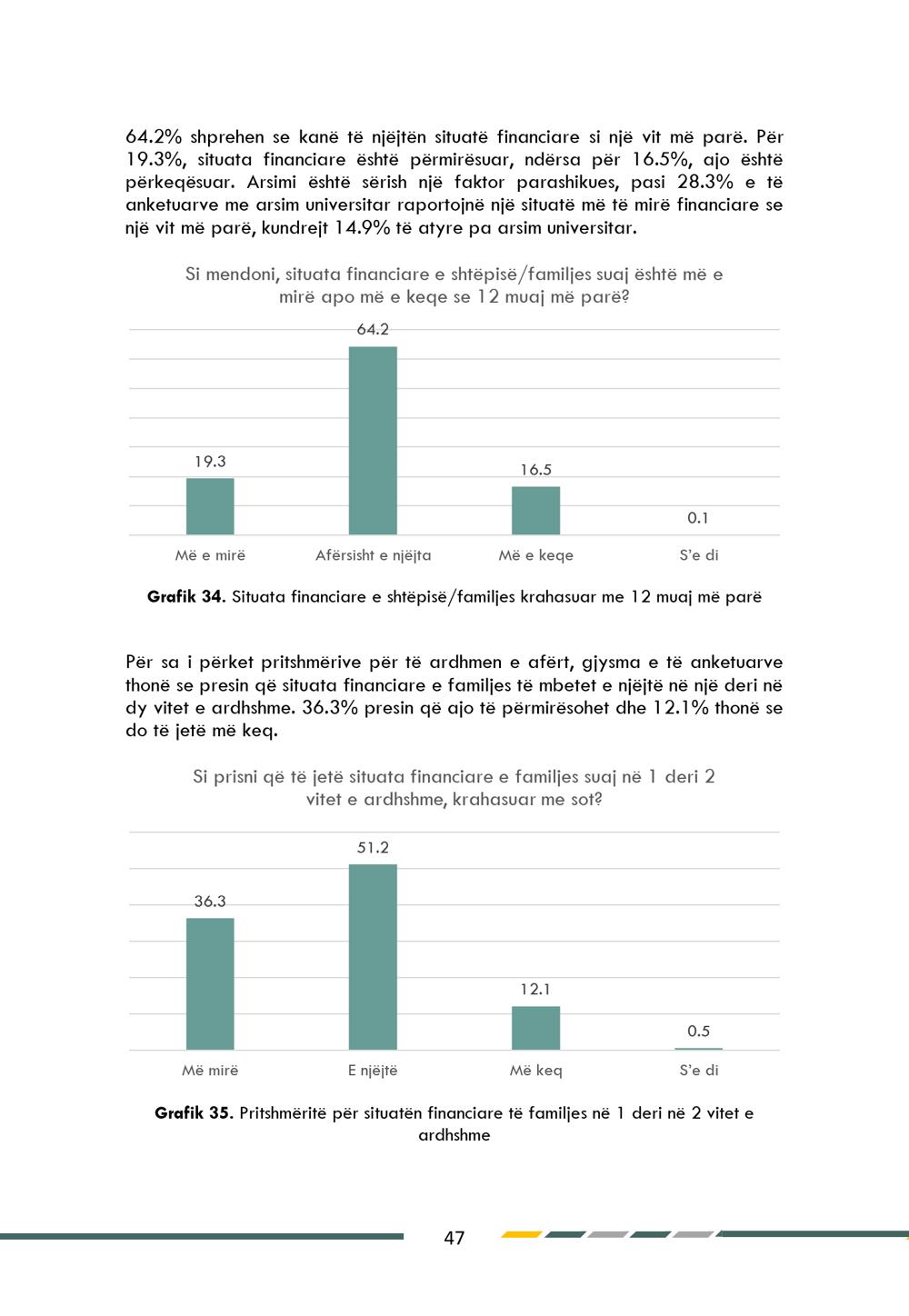 64.2% shprehen se kanë të njëjtën situatë financiare si një vit më parë. Për 19.3%, situata financiare është përmirësuar, ndërsa për 16.5%, ajo është përkeqësuar. Arsimi është sërish një faktor parashikues, pasi 28.3% e të anketuarve me arsim universitar raportojnë një situatë më të mirë financiare se një vit më parë, kundrejt 14.9% të atyre pa arsim universitar.

Si mendoni, situata financiare e shtëpisë/familjes suaj është më e mirë apo më e keqe se 12 muaj më parë?

19.3
64.2
16.5
0.1
Më e mirë
Afërsisht e njëjta
Më e keqe
S'e di

**Grafik 34**. Situata financiare e shtëpisë/familjes krahasuar me 12 muaj më parë

Për sa i përket pritshmërive për të ardhmen e afërt, gjysma e të anketuarve thonë se presin që situata financiare e familjes të mbetet e njëjtë në një deri në dy vitet e ardhshme. 36.3% presin që ajo të përmirësohet dhe 12.1% thonë se do të jetë më keq.

Si prisni që të jetë situata financiare e familjes suaj në 1 deri 2 vitet e ardhshme, krahasuar me sot?

36.3
51.2
12.1
0.5
Më mirë
E njëjtë
Më keq
S'e di

**Grafik 35**. Pritshmëritë për situatën financiare të familjes në 1 deri në 2 vitet e ardhshme

47